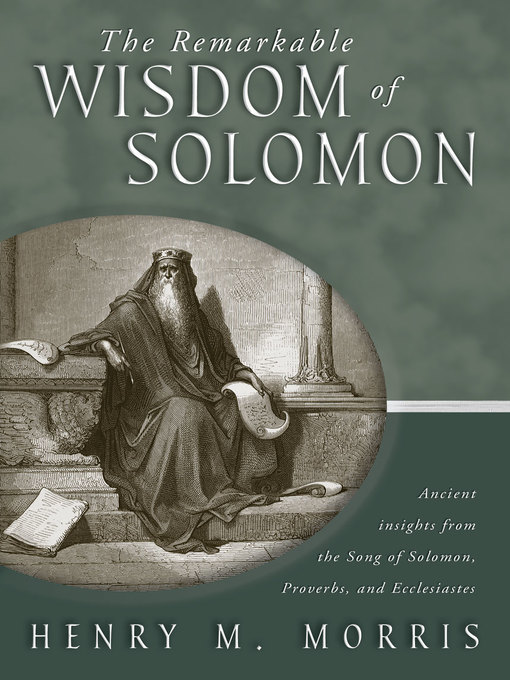 The Remarkable
WISDOM of
SOLOMON

Ancient insights from the Song of Solomon, Proverbs, and Ecclesiastes

HENRY M. MORRIS